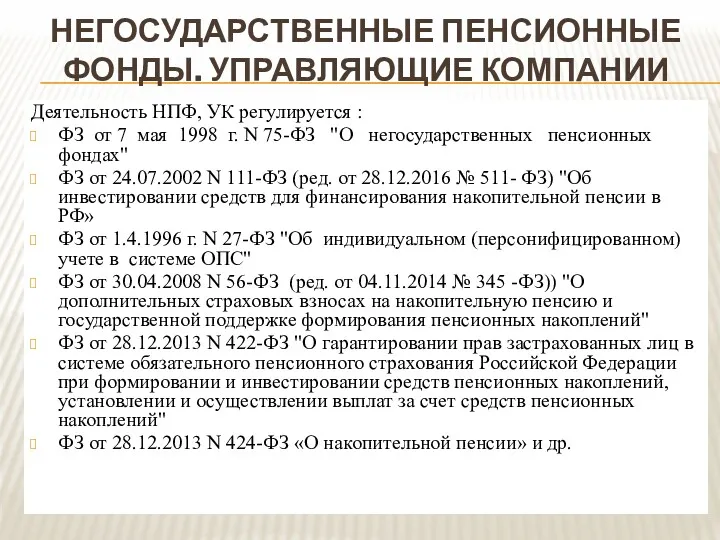 НЕГОСУДАРСТВЕННЫЕ ПЕНСИОННЫЕ ФОНДЫ. УПРАВЛЯЮЩИЕ КОМПАНИИ

Деятельность НПФ, УК регулируется :

ФЗ от 7 мая 1998 г. N 75-ФЗ "О негосударственных пенсионных фондах"

ФЗ от 24.07.2002 N 111-ФЗ (ред. от 28.12.2016 № 511- ФЗ) "Об инвестировании средств для финансирования накопительной пенсии в РФ»

ФЗ от 1.4.1996 г. N 27-ФЗ "Об индивидуальном (персонифицированном) учете в системе ОПС"

ФЗ от 30.04.2008 N 56-ФЗ (ред. от 04.11.2014 № 345 -ФЗ)) "О дополнительных страховых взносах на накопительную пенсию и государственной поддержке формирования пенсионных накоплений"

ФЗ от 28.12.2013 N 422-ФЗ "О гарантировании прав застрахованных лиц в системе обязательного пенсионного страхования Российской Федерации при формировании и инвестировании средств пенсионных накоплений, установлении и осуществлении выплат за счет средств пенсионных накоплений"

ФЗ от 28.12.2013 N 424-ФЗ «О накопительной пенсии» и др.